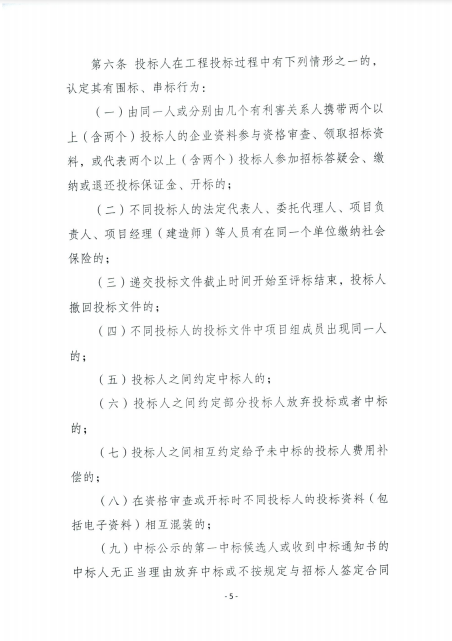 第六条 投标人在工程投标过程中有下列情形之一的，认定其有围标、串标行为：

（一）由同一人或分别由几个有利害关系人携带两个以上（含两个）投标人的企业资料参与资格审查、领取招标资料，或代表两个以上（含两个）投标人参加招标答疑会、缴纳或退还投标保证金、开标的；

（二）不同投标人的法定代表人、委托代理人、项目负责人、项目经理（建造师）等人员有在同一个单位缴纳社会保险的；

（三）递交投标文件截止时间开始至评标结束，投标人撤回投标文件的；

（四）不同投标人的投标文件中项目组成员出现同一人的；

（五）投标人之间约定中标人的；

（六）投标人之间约定部分投标人放弃投标或者中标的；

（七）投标人之间相互约定给予未中标的投标人费用补偿的；

（八）在资格审查或开标时不同投标人的投标资料（包括电子资料）相互混装的；

（九）中标公示的第一中标候选人或收到中标通知书的中标人无正当理由放弃中标或不按规定与招标人签定合同

-5-